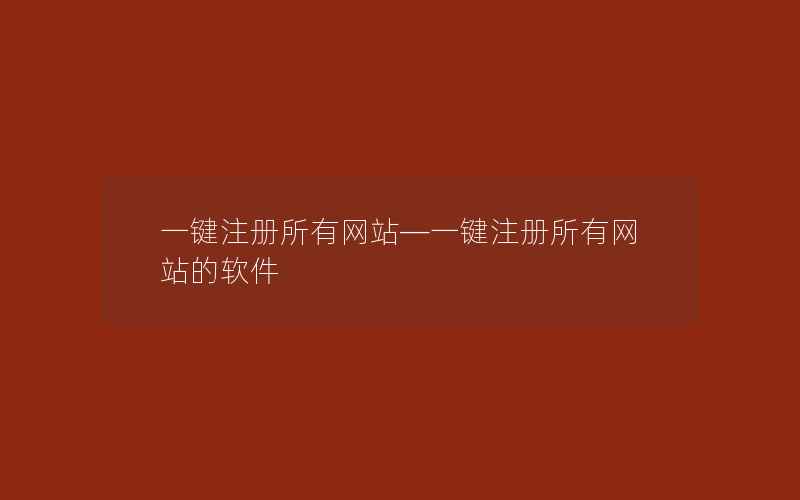 一键注册所有网站—一键注册所有网站的软件